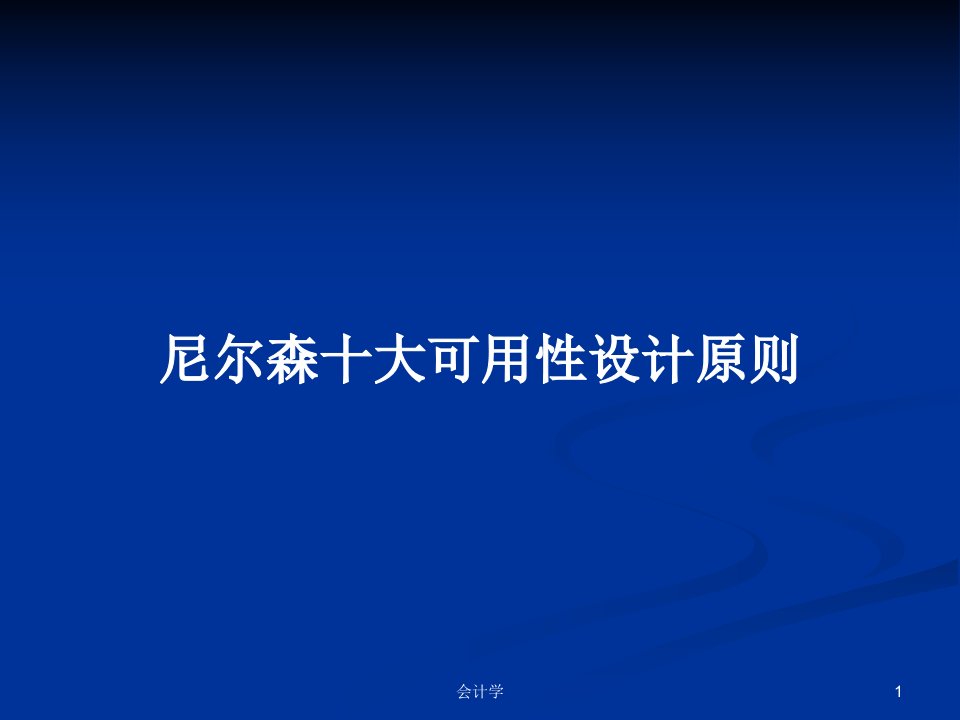 尼尔森十大可用性设计原则

会计学

1